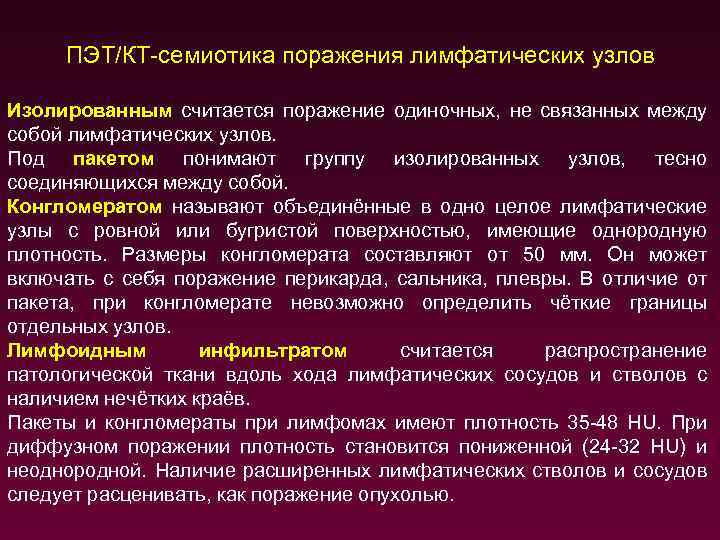 ПЭТ/КТ-семиотика поражения лимфатических узлов

Изолированным считается поражение одиночных, не связанных между собой лимфатических узлов.
Под пакетом понимают группу изолированных узлов, тесно соединяющихся между собой.
Конгломератом называют объединённые в одно целое лимфатические узлы с ровной или бугристой поверхностью, имеющие однородную плотность. Размеры конгломерата составляют от 50 мм. Он может включать с себя поражение перикарда, сальника, плевры. В отличие от пакета, при конгломерате невозможно определить чёткие границы отдельных узлов.
Лимфоидным инфильтратом считается распространение патологической ткани вдоль хода лимфатических сосудов и стволов с наличием нечётких краёв.
Пакеты и конгломераты при лимфомах имеют плотность 35-48 HU. При диффузном поражении плотность становится пониженной (24-32 HU) и неоднородной. Наличие расширенных лимфатических стволов и сосудов следует расценивать, как поражение опухолью.